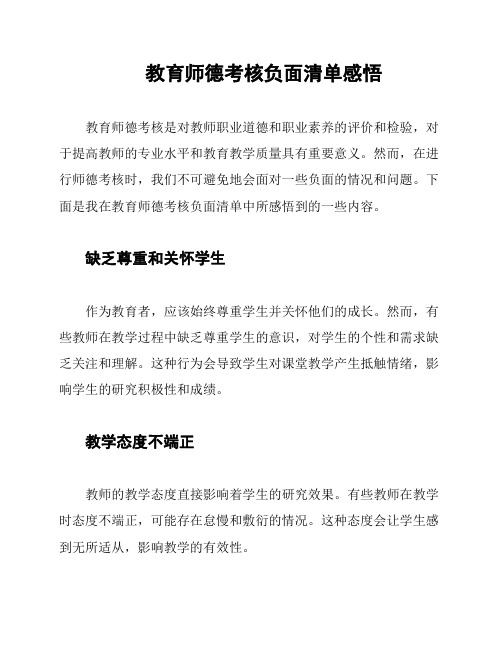 教育师德考核负面清单感悟

教育师德考核是对教师职业道德和职业素养的评价和检验，对于提高教师的专业水平和教育教学质量具有重要意义。然而，在进行师德考核时，我们不可避免地会面对一些负面的情况和问题。下面是我在教育师德考核负面清单中所感悟到的一些内容。

缺乏尊重和关怀学生

作为教育者，应该始终尊重学生并关怀他们的成长。然而，有些教师在教学过程中缺乏尊重学生的意识，对学生的个性和需求缺乏关注和理解。这种行为会导致学生对课堂教学产生抵触情绪，影响学生的研究积极性和成绩。

教学态度不端正

教师的教学态度直接影响着学生的研究效果。有些教师在教学时态度不端正，可能存在怠慢和敷衍的情况。这种态度会让学生感到无所适从，影响教学的有效性。